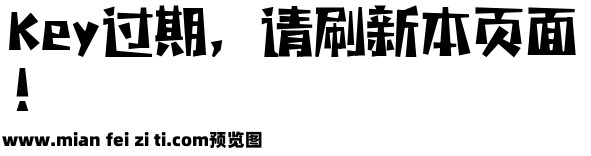 Key过期，请刷新本页面！

www.mian fei zi ti.com预览图